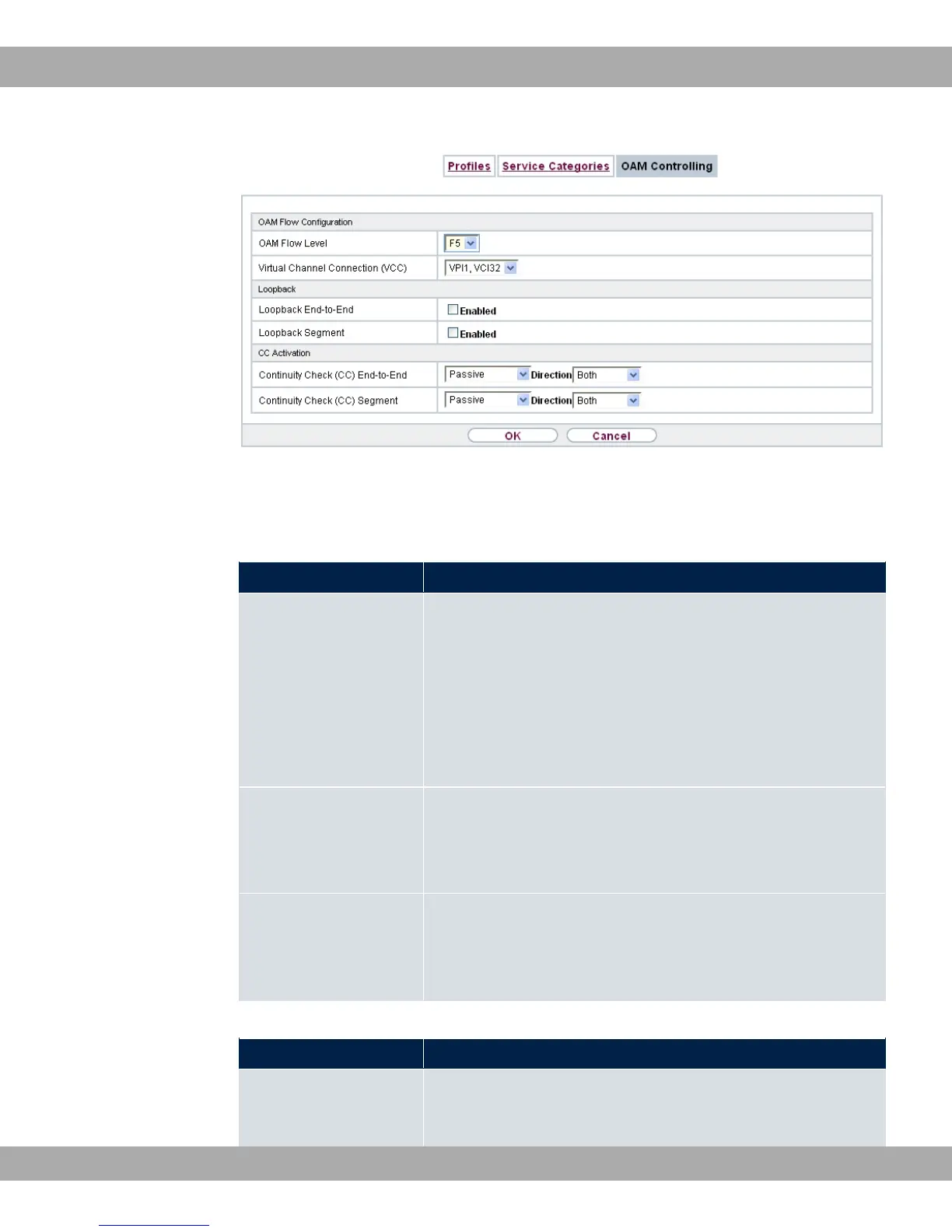 Profiles Service Categories OAM Controlling

OAM Flow Configuration

OAM Flow Level
F5

Virtual Channel Connection (VCC)
VPI1, VCI32

Loopback

Loopback End-to-End
☐ Enabled

Loopback Segment
☐ Enabled

CC Activation

Continuity Check (CC) End-to-End
Passive Direction Both

Continuity Check (CC) Segment
Passive Direction Both

OK Cancel